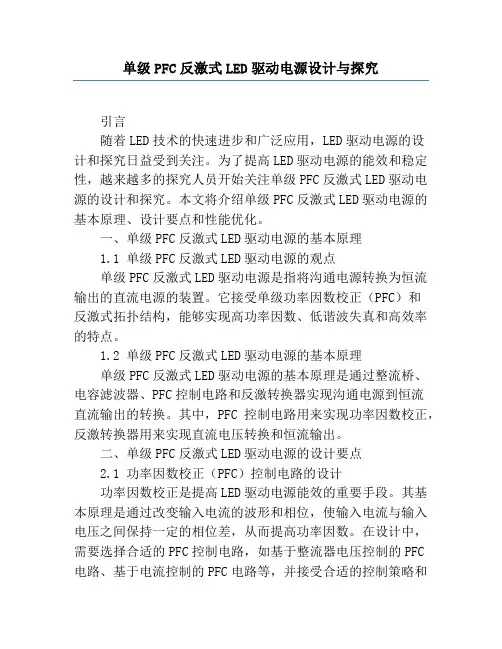 单级PFC反激式LED驱动电源设计与探究

引言

随着LED技术的快速进步和广泛应用，LED驱动电源的设计和探究日益受到关注。为了提高LED驱动电源的能效和稳定性，越来越多的探究人员开始关注单级PFC反激式LED驱动电源的设计和探究。本文将介绍单级PFC反激式LED驱动电源的基本原理、设计要点和性能优化。

一、单级PFC反激式LED驱动电源的基本原理

1.1 单级PFC反激式LED驱动电源的观点

单级PFC反激式LED驱动电源是指将沟通电源转换为恒流输出的直流电源的装置。它接受单级功率因数校正（PFC）和反激式拓扑结构，能够实现高功率因数、低谐波失真和高效率的特点。

1.2 单级PFC反激式LED驱动电源的基本原理

单级PFC反激式LED驱动电源的基本原理是通过整流桥、电容滤波器、PFC控制电路和反激转换器实现沟通电源到恒流直流输出的转换。其中，PFC 控制电路用来实现功率因数校正，反激转换器用来实现直流电压转换和恒流输出。

二、单级PFC反激式LED驱动电源的设计要点

2.1 功率因数校正（PFC）控制电路的设计

功率因数校正是提高LED驱动电源能效的重要手段。其基本原理是通过改变输入电流的波形和相位，使输入电流与输入电压之间保持一定的相位差，从而提高功率因数。在设计中，需要选择合适的PFC控制电路，如基于整流器电压控制的PFC电路、基于电流控制的PFC电路等，并接受合适的控制策略和